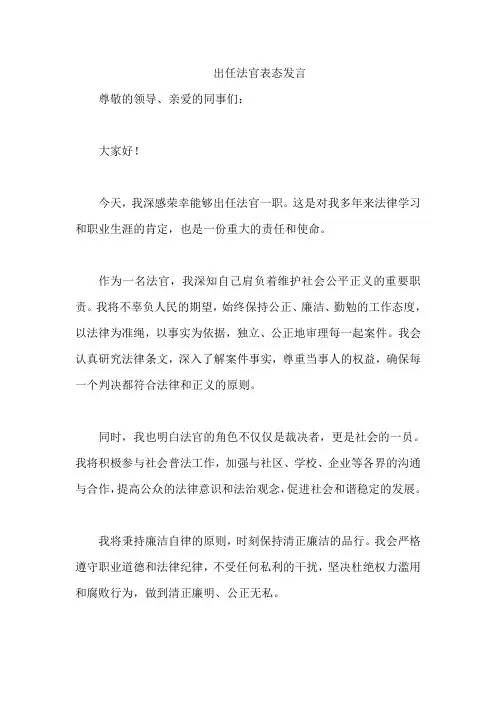 出任法官表态发言

尊敬的领导、亲爱的同事们：

大家好！

今天，我深感荣幸能够出任法官一职。这是对我多年来法律学习和职业生涯的肯定，也是一份重大的责任和使命。

作为一名法官，我深知自己肩负着维护社会公平正义的重要职责。我将不辜负人民的期望，始终保持公正、廉洁、勤勉的工作态度，以法律为准绳，以事实为依据，独立、公正地审理每一起案件。我会认真研究法律条文，深入了解案件事实，尊重当事人的权益，确保每一个判决都符合法律和正义的原则。

同时，我也明白法官的角色不仅仅是裁决者，更是社会的一员。我将积极参与社会普法工作，加强与社区、学校、企业等各界的沟通与合作，提高公众的法律意识和法治观念，促进社会和谐稳定的发展。

我将秉持廉洁自律的原则，时刻保持清正廉洁的品行。我会严格遵守职业道德和法律纪律，不受任何私利的干扰，坚决杜绝权力滥用和腐败行为，做到清正廉明、公正无私。